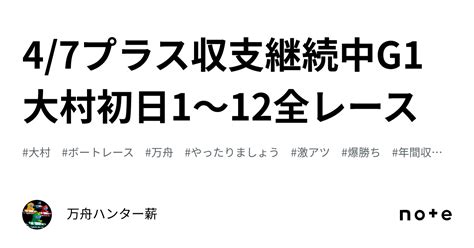 4/7プラス収支継続中G1大村初日1〜12全レース

#大村 #ボートレース #万舟 #やったりましょう #激アツ #爆勝ち #年間収…

万舟ハンター薪

note